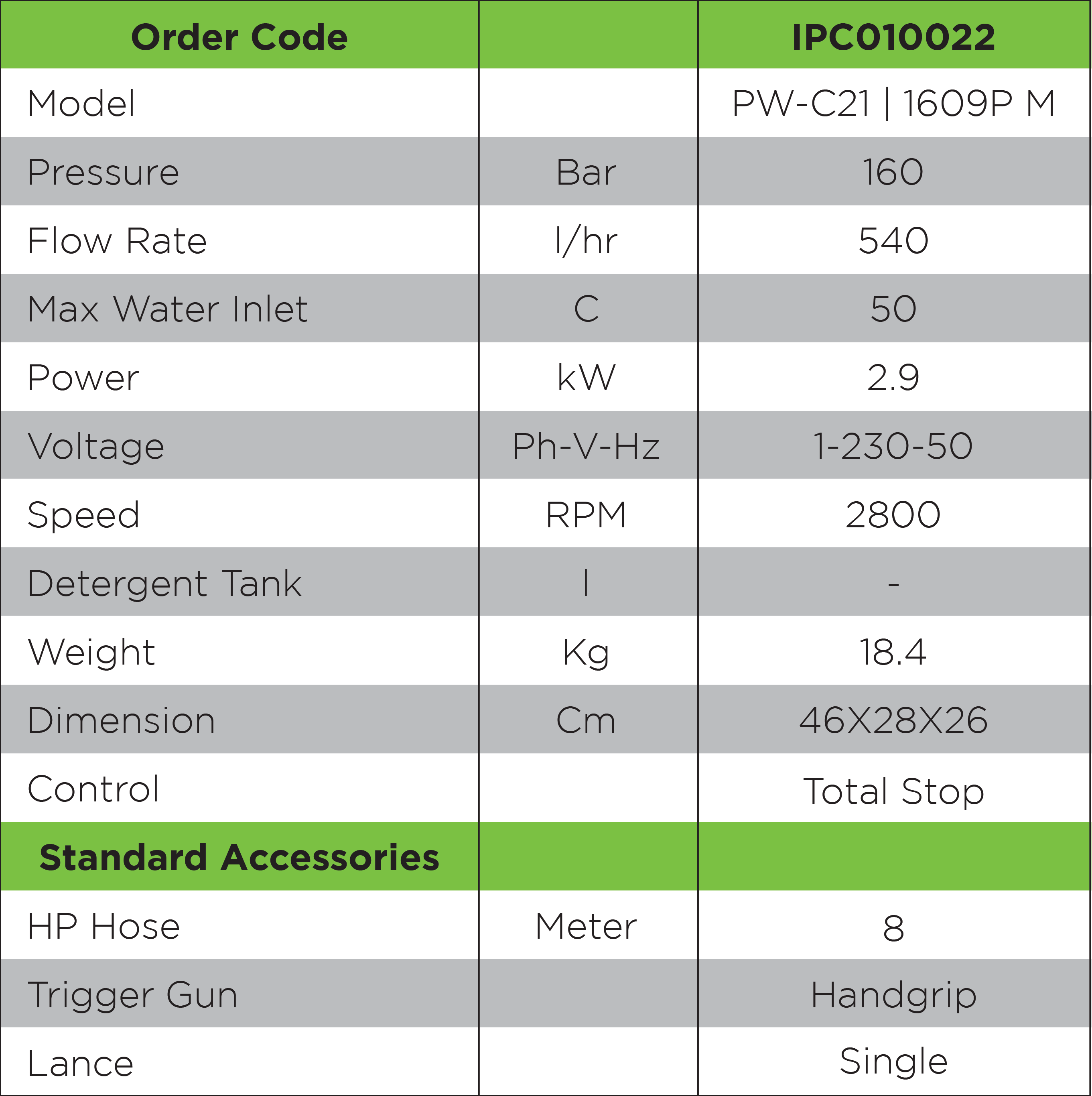 | Order Code | | IPC010022 |
|---|---|---|
| Model | | PW-C21 \| 1609P M |
| Pressure | Bar | 160 |
| Flow Rate | l/hr | 540 |
| Max Water Inlet | C | 50 |
| Power | kW | 2.9 |
| Voltage | Ph-V-Hz | 1-230-50 |
| Speed | RPM | 2800 |
| Detergent Tank | l | - |
| Weight | Kg | 18.4 |
| Dimension | Cm | 46X28X26 |
| Control | | Total Stop |
| Standard Accessories | | |
| HP Hose | Meter | 8 |
| Trigger Gun | | Handgrip |
| Lance | | Single |